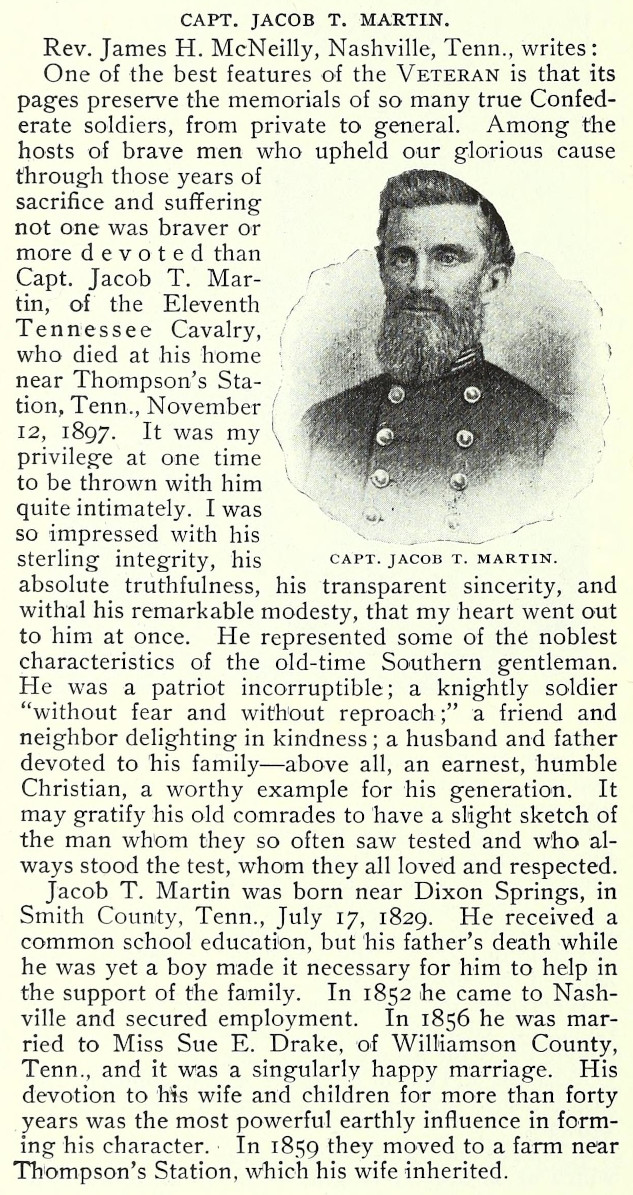 CAPT. JACOB T. MARTIN.

Rev. James H. McNeilly, Nashville, Tenn., writes:

One of the best features of the VETERAN is that its pages preserve the memorials of so many true Confederate soldiers, from private to general. Among the hosts of brave men who upheld our glorious cause through those years of sacrifice and suffering not one was braver or more devoted than Capt. Jacob T. Martin, of the Eleventh Tennessee Cavalry, who died at his home near Thompson's Station, Tenn., November 12, 1897. It was my privilege at one time to be thrown with him quite intimately. I was so impressed with his sterling integrity, his absolute truthfulness, his transparent sincerity, and withal his remarkable modesty, that my heart went out to him at once. He represented some of the noblest characteristics of the old-time Southern gentleman. He was a patriot incorruptible; a knightly soldier "without fear and without reproach;" a friend and neighbor delighting in kindness; a husband and father devoted to his family—above all, an earnest, humble Christian, a worthy example for his generation. It may gratify his old comrades to have a slight sketch of the man whom they so often saw tested and who always stood the test, whom they all loved and respected.

CAPT. JACOB T. MARTIN.

Jacob T. Martin was born near Dixon Springs, in Smith County, Tenn., July 17, 1829. He received a common school education, but his father's death while he was yet a boy made it necessary for him to help in the support of the family. In 1852 he came to Nashville and secured employment. In 1856 he was married to Miss Sue E. Drake, of Williamson County, Tenn., and it was a singularly happy marriage. His devotion to his wife and children for more than forty years was the most powerful earthly influence in forming his character. In 1859 they moved to a farm near Thompson's Station, which his wife inherited.